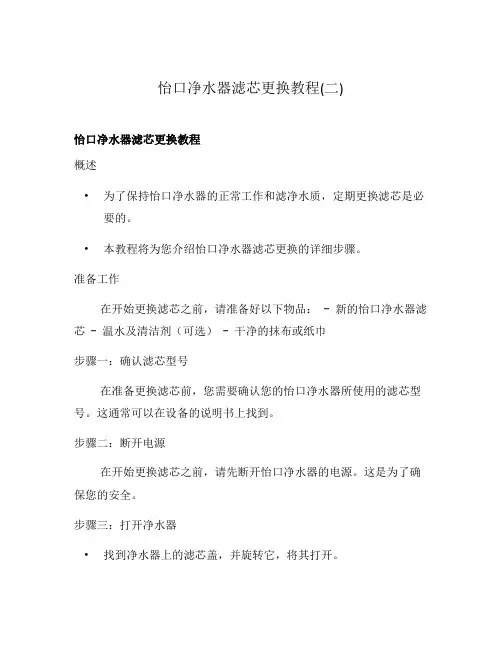 怡口净水器滤芯更换教程(二)

怡口净水器滤芯更换教程

概述

• 为了保持怡口净水器的正常工作和滤净水质，定期更换滤芯是必要的。

• 本教程将为您介绍怡口净水器滤芯更换的详细步骤。

准备工作

在开始更换滤芯之前，请准备好以下物品： - 新的怡口净水器滤芯 - 温水及清洁剂（可选） - 干净的抹布或纸巾

步骤一：确认滤芯型号

在准备更换滤芯前，您需要确认您的怡口净水器所使用的滤芯型号。这通常可以在设备的说明书上找到。

步骤二：断开电源

在开始更换滤芯之前，请先断开怡口净水器的电源。这是为了确保您的安全。

步骤三：打开净水器

• 找到净水器上的滤芯盖，并旋转它，将其打开。